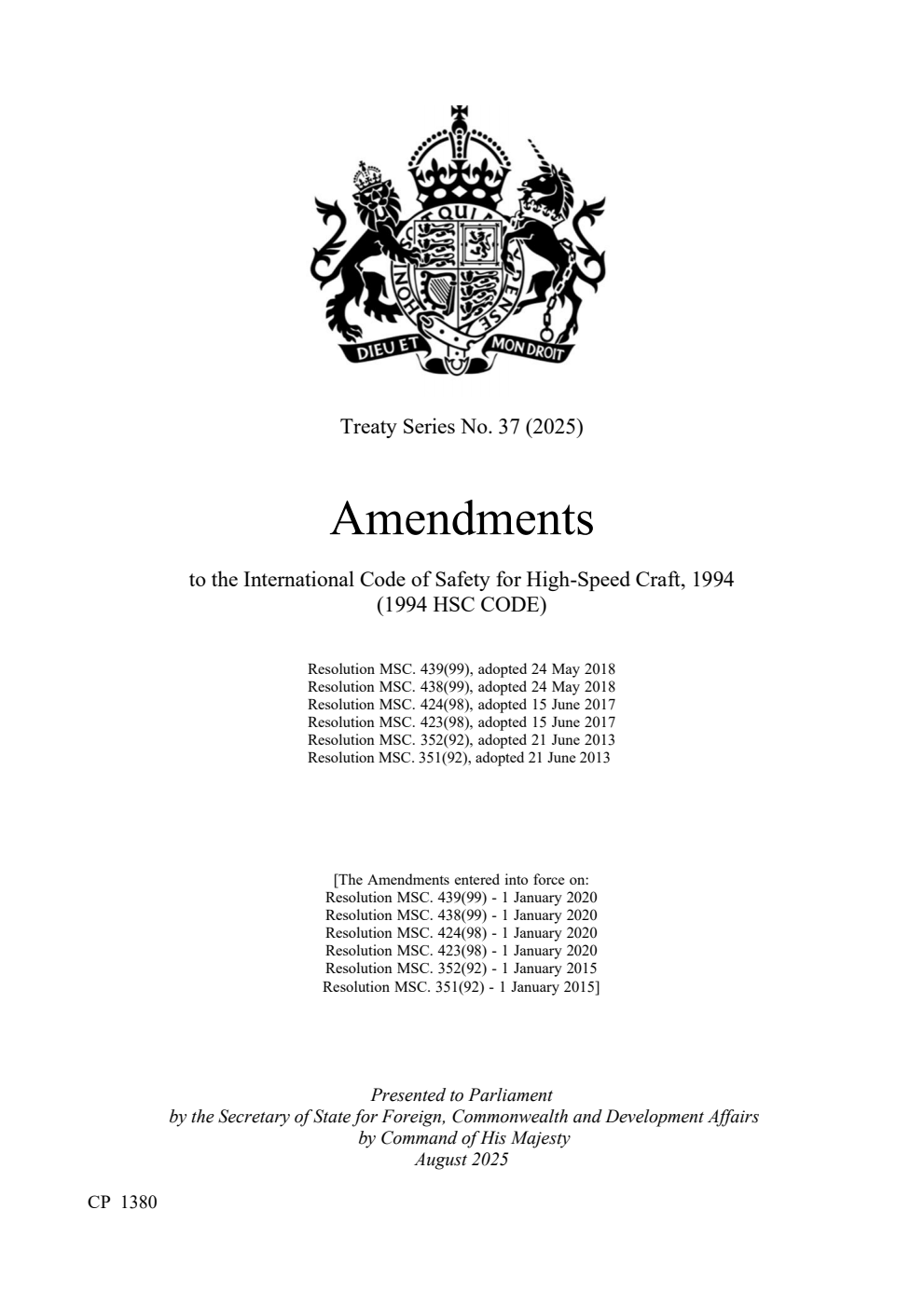 HONI SOIT QUI MAL Y PENSE
DIEU ET MON DROIT

Treaty Series No. 37 (2025)

Amendments

to the International Code of Safety for High-Speed Craft, 1994 (1994 HSC CODE)

Resolution MSC. 439(99), adopted 24 May 2018
Resolution MSC. 438(99), adopted 24 May 2018
Resolution MSC. 424(98), adopted 15 June 2017
Resolution MSC. 423(98), adopted 15 June 2017
Resolution MSC. 352(92), adopted 21 June 2013
Resolution MSC. 351(92), adopted 21 June 2013

[The Amendments entered into force on:
Resolution MSC. 439(99) - 1 January 2020
Resolution MSC. 438(99) - 1 January 2020
Resolution MSC. 424(98) - 1 January 2020
Resolution MSC. 423(98) - 1 January 2020
Resolution MSC. 352(92) - 1 January 2015
Resolution MSC. 351(92) - 1 January 2015]

Presented to Parliament
by the Secretary of State for Foreign, Commonwealth and Development Affairs
by Command of His Majesty
August 2025

CP 1380